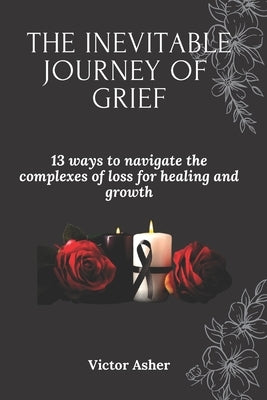 THE INEVITABLE JOURNEY OF GRIEF

13 ways to navigate the complexes of loss for healing and growth

Victor Asher